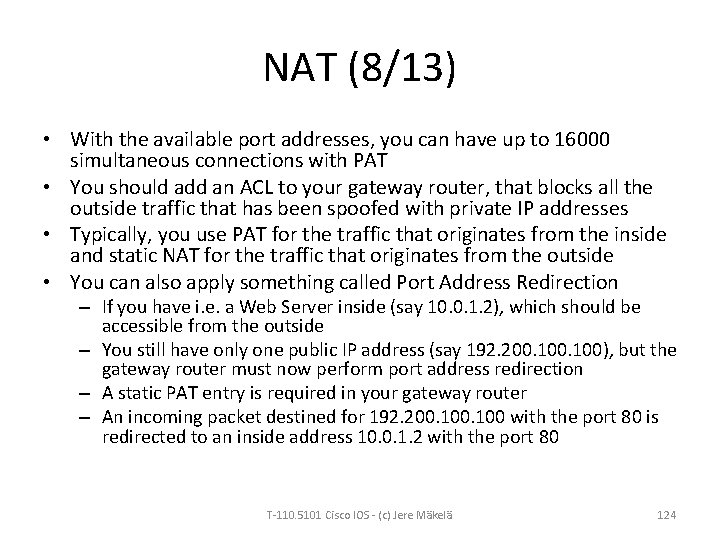 NAT (8/13)

• With the available port addresses, you can have up to 16000 simultaneous connections with PAT
• You should add an ACL to your gateway router, that blocks all the outside traffic that has been spoofed with private IP addresses
• Typically, you use PAT for the traffic that originates from the inside and static NAT for the traffic that originates from the outside
• You can also apply something called Port Address Redirection
– If you have i.e. a Web Server inside (say 10.0.1.2), which should be accessible from the outside
– You still have only one public IP address (say 192.200.100.100), but the gateway router must now perform port address redirection
– A static PAT entry is required in your gateway router
– An incoming packet destined for 192.200.100.100 with the port 80 is redirected to an inside address 10.0.1.2 with the port 80

T-110.5101 Cisco IOS - (c) Jere Mäkelä

124